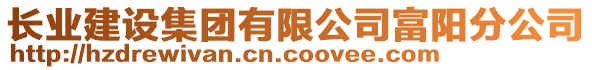 长业建设集团有限公司富阳分公司
http://hzdrewivan.cn.coovee.com